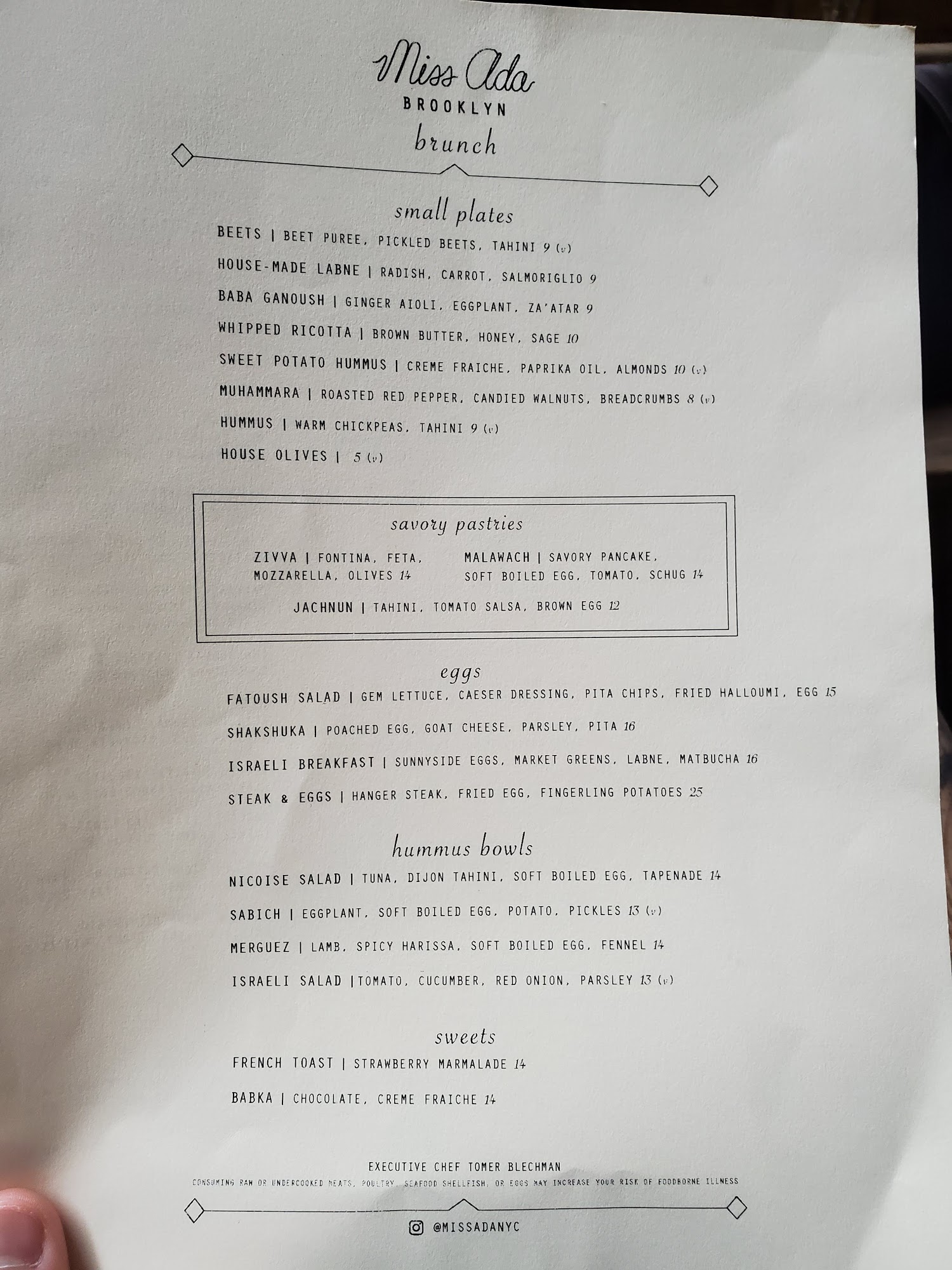 Miss Ada
BROOKLYN
brunch

small plates

BEETS | BEET PUREE, PICKLED BEETS, TAHINI 9 (v)

HOUSE-MADE LABNE | RADISH, CARROT, SALMORIGLIO 9

BABA GANOUSH | GINGER AIOLI, EGGPLANT, ZA'ATAR 9

WHIPPED RICOTTA | BROWN BUTTER, HONEY, SAGE 10

SWEET POTATO HUMMUS | CREME FRAICHE, PAPRIKA OIL, ALMONDS 10 (v)

MUHAMMARA | ROASTED RED PEPPER, CANDIED WALNUTS, BREADCRUMBS 8 (v)

HUMMUS | WARM CHICKPEAS, TAHINI 9 (v)

HOUSE OLIVES | 5 (v)

savory pastries

ZIVVA | FONTINA, FETA, MOZZARELLA, OLIVES 14

MALAWACH | SAVORY PANCAKE, SOFT BOILED EGG, TOMATO, SCHUG 14

JACHNUN | TAHINI, TOMATO SALSA, BROWN EGG 12

eggs

FATOUSH SALAD | GEM LETTUCE, CAESER DRESSING, PITA CHIPS, FRIED HALLOUMI, EGG 15

SHAKSHUKA | POACHED EGG, GOAT CHEESE, PARSLEY, PITA 16

ISRAELI BREAKFAST | SUNNYSIDE EGGS, MARKET GREENS, LABNE, MATBUCHA 16

STEAK & EGGS | HANGER STEAK, FRIED EGG, FINGERLING POTATOES 25

hummus bowls

NICOISE SALAD | TUNA, DIJON TAHINI, SOFT BOILED EGG, TAPENADE 14

SABICH | EGGPLANT, SOFT BOILED EGG, POTATO, PICKLES 13 (v)

MERGUEZ | LAMB, SPICY HARISSA, SOFT BOILED EGG, FENNEL 14

ISRAELI SALAD |TOMATO, CUCUMBER, RED ONION, PARSLEY 13 (v)

sweets

FRENCH TOAST | STRAWBERRY MARMALADE 14

BABKA | CHOCOLATE, CREME FRAICHE 14

EXECUTIVE CHEF TOMER BLECHMAN
CONSUMING RAW OR UNDERCOOKED MEATS, POULTRY, SEAFOOD SHELLFISH, OR EGGS MAY INCREASE YOUR RISK OF FOODBORNE ILLNESS

@MISSADANYC